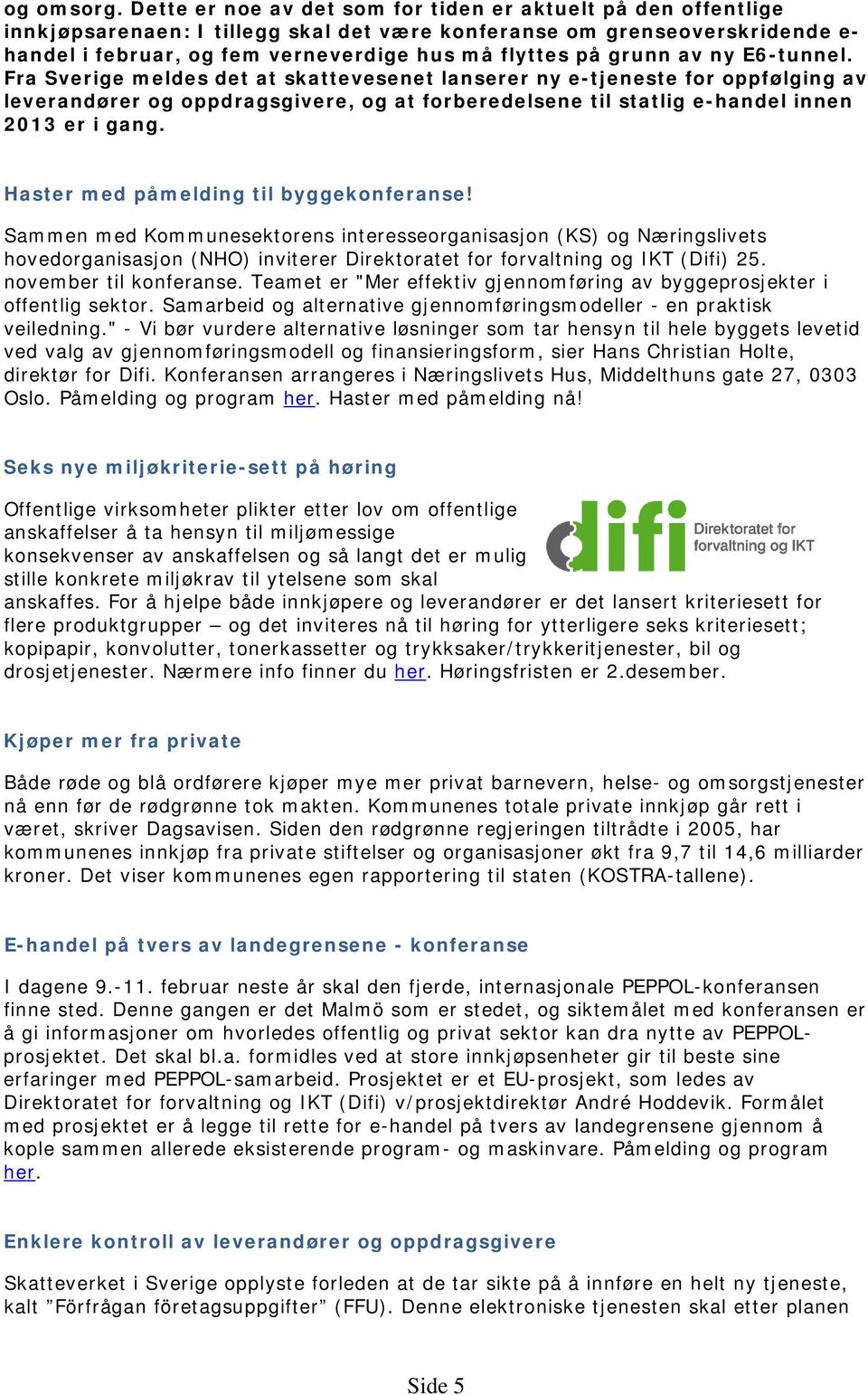 og omsorg. Dette er noe av det som for tiden er aktuelt på den offentlige innkjøpsarenaen: I tillegg skal det være konferanse om grenseoverskridende e-handel i februar, og fem verneverdige hus må flyttes på grunn av ny E6-tunnel. Fra Sverige meldes det at skattevesenet lanserer ny e-tjeneste for oppfølging av leverandører og oppdragsgivere, og at forberedelsene til statlig e-handel innen 2013 er i gang.

Haster med påmelding til byggekonferanse!

Sammen med Kommunesektorens interesseorganisasjon (KS) og Næringslivets hovedorganisasjon (NHO) inviterer Direktoratet for forvaltning og IKT (Difi) 25. november til konferanse. Teamet er "Mer effektiv gjennomføring av byggeprosjekter i offentlig sektor. Samarbeid og alternative gjennomføringsmodeller - en praktisk veiledning." - Vi bør vurdere alternative løsninger som tar hensyn til hele byggets levetid ved valg av gjennomføringsmodell og finansieringsform, sier Hans Christian Holte, direktør for Difi. Konferansen arrangeres i Næringslivets Hus, Middelthuns gate 27, 0303 Oslo. Påmelding og program her. Haster med påmelding nå!

Seks nye miljøkriterie-sett på høring

difi Direktoratet for forvaltning og IKT

Offentlige virksomheter plikter etter lov om offentlige anskaffelser å ta hensyn til miljømessige konsekvenser av anskaffelsen og så langt det er mulig stille konkrete miljøkrav til ytelsene som skal anskaffes. For å hjelpe både innkjøpere og leverandører er det lansert kriteriesett for flere produktgrupper – og det inviteres nå til høring for ytterligere seks kriteriesett; kopipapir, konvolutter, tonerkassetter og trykksaker/trykkeritjenester, bil og drosjetjenester. Nærmere info finner du her. Høringsfristen er 2.desember.

Kjøper mer fra private

Både røde og blå ordførere kjøper mye mer privat barnevern, helse- og omsorgstjenester nå enn før de rødgrønne tok makten. Kommunenes totale private innkjøp går rett i været, skriver Dagsavisen. Siden den rødgrønne regjeringen tiltrådte i 2005, har kommunenes innkjøp fra private stiftelser og organisasjoner økt fra 9,7 til 14,6 milliarder kroner. Det viser kommunenes egen rapportering til staten (KOSTRA-tallene).

E-handel på tvers av landegrensene - konferanse

I dagene 9.-11. februar neste år skal den fjerde, internasjonale PEPPOL-konferansen finne sted. Denne gangen er det Malmö som er stedet, og siktemålet med konferansen er å gi informasjoner om hvorledes offentlig og privat sektor kan dra nytte av PEPPOL-prosjektet. Det skal bl.a. formidles ved at store innkjøpsenheter gir til beste sine erfaringer med PEPPOL-samarbeid. Prosjektet er et EU-prosjekt, som ledes av Direktoratet for forvaltning og IKT (Difi) v/prosjektdirektør André Hoddevik. Formålet med prosjektet er å legge til rette for e-handel på tvers av landegrensene gjennom å kople sammen allerede eksisterende program- og maskinvare. Påmelding og program her.

Enklere kontroll av leverandører og oppdragsgivere

Skatteverket i Sverige opplyste forleden at de tar sikte på å innføre en helt ny tjeneste, kalt ”Förfrågan företagsuppgifter” (FFU). Denne elektroniske tjenesten skal etter planen

Side 5